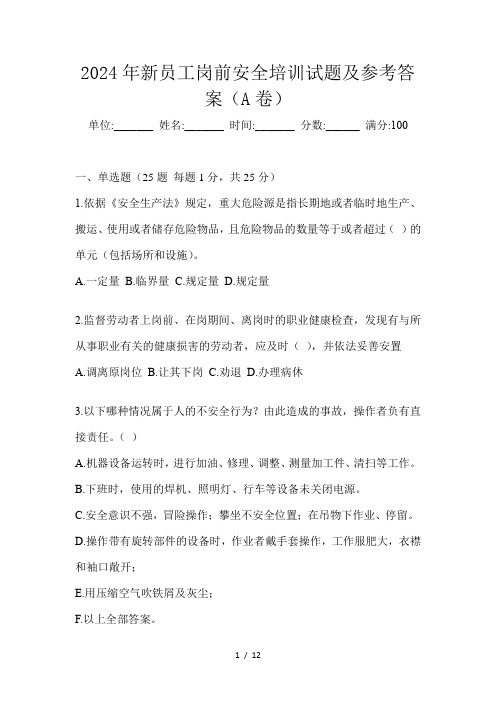 2024年新员工岗前安全培训试题及参考答案（A卷）

单位:_______ 姓名:_______ 时间:_______ 分数:______ 满分:100

一、单选题（25题 每题1分，共25分）

1.依据《安全生产法》规定，重大危险源是指长期地或者临时地生产、搬运、使用或者储存危险物品，且危险物品的数量等于或者超过（ ）的单元（包括场所和设施）。

A.一定量 B.临界量 C.规定量 D.规定量

2.监督劳动者上岗前、在岗期间、离岗时的职业健康检查，发现有与所从事职业有关的健康损害的劳动者，应及时（ ），并依法妥善安置

A.调离原岗位 B.让其下岗 C.劝退 D.办理病休

3.以下哪种情况属于人的不安全行为？由此造成的事故，操作者负有直接责任。（ ）

A.机器设备运转时，进行加油、修理、调整、测量加工件、清扫等工作。

B.下班时，使用的焊机、照明灯、行车等设备未关闭电源。

C.安全意识不强，冒险操作；攀坐不安全位置；在吊物下作业、停留。

D.操作带有旋转部件的设备时，作业者戴手套操作，工作服肥大，衣襟和袖口敞开；

E.用压缩空气吹铁屑及灰尘；

F.以上全部答案。

1 / 12